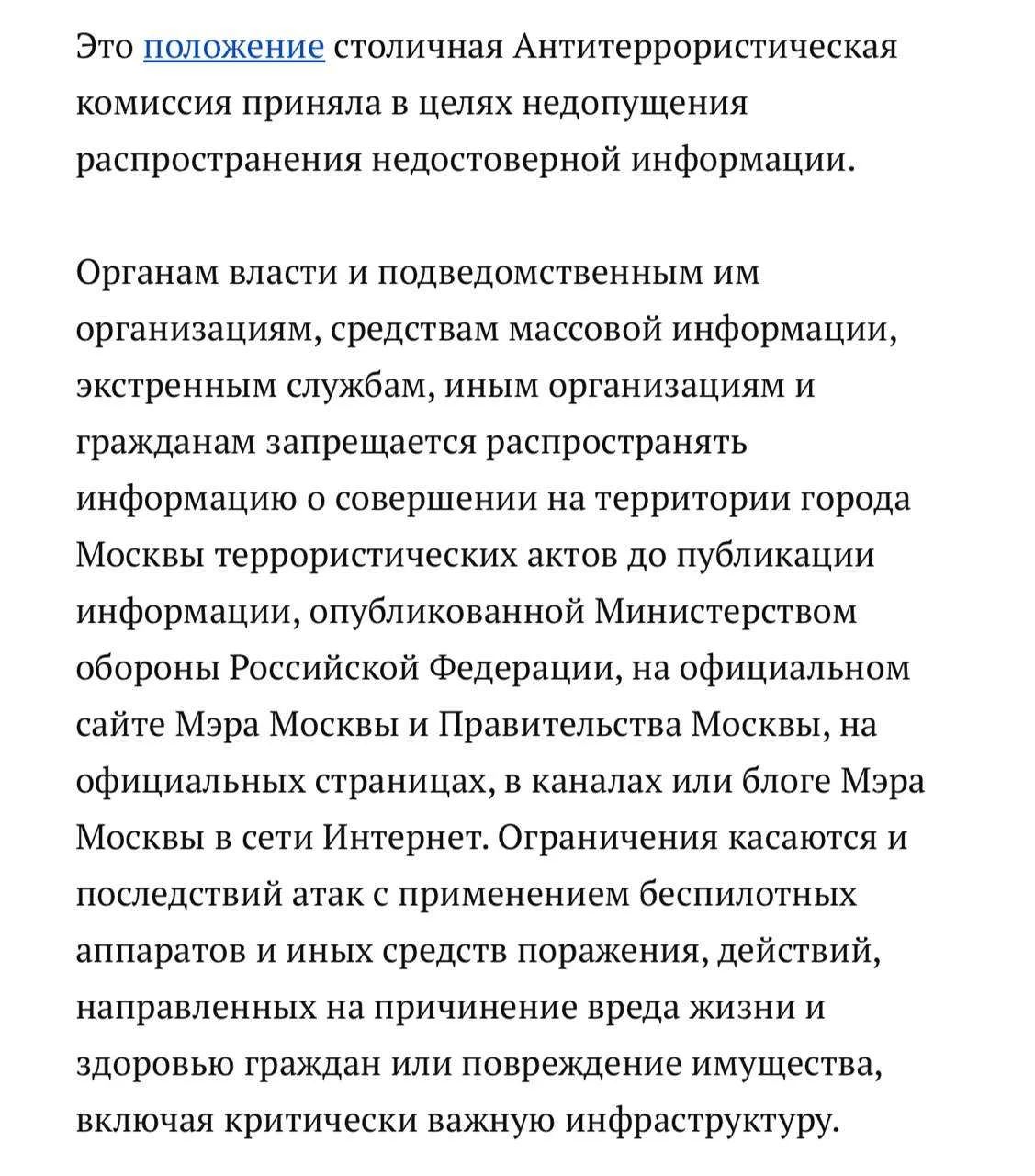 Это положение столичная Антитеррористическая комиссия приняла в целях недопущения распространения недостоверной информации.

Органам власти и подведомственным им организациям, средствам массовой информации, экстренным службам, иным организациям и гражданам запрещается распространять информацию о совершении на территории города Москвы террористических актов до публикации информации, опубликованной Министерством обороны Российской Федерации, на официальном сайте Мэра Москвы и Правительства Москвы, на официальных страницах, в каналах или блоге Мэра Москвы в сети Интернет. Ограничения касаются и последствий атак с применением беспилотных аппаратов и иных средств поражения, действий, направленных на причинение вреда жизни и здоровью граждан или повреждение имущества, включая критически важную инфраструктуру.